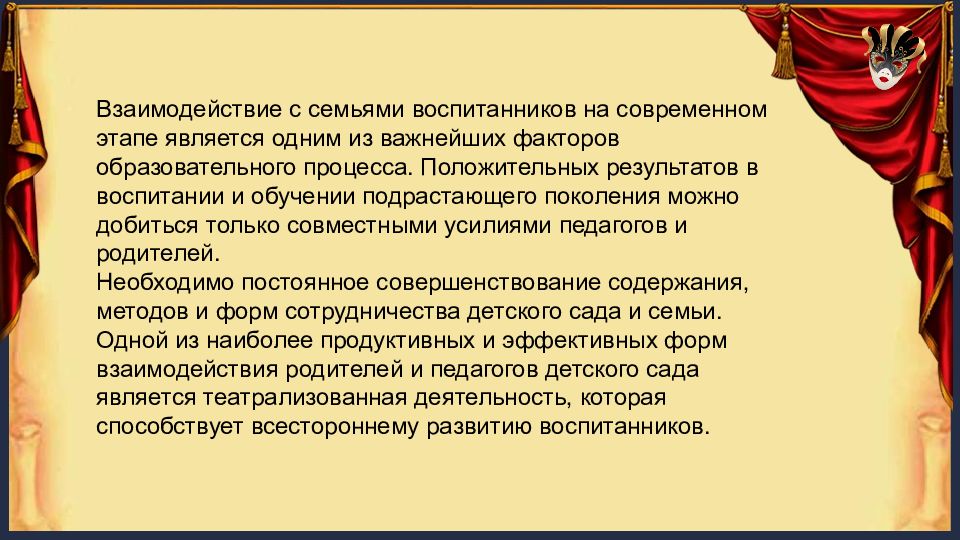 Взаимодействие с семьями воспитанников на современном этапе является одним из важнейших факторов образовательного процесса. Положительных результатов в воспитании и обучении подрастающего поколения можно добиться только совместными усилиями педагогов и родителей.
Необходимо постоянное совершенствование содержания, методов и форм сотрудничества детского сада и семьи.
Одной из наиболее продуктивных и эффективных форм взаимодействия родителей и педагогов детского сада является театрализованная деятельность, которая способствует всестороннему развитию воспитанников.